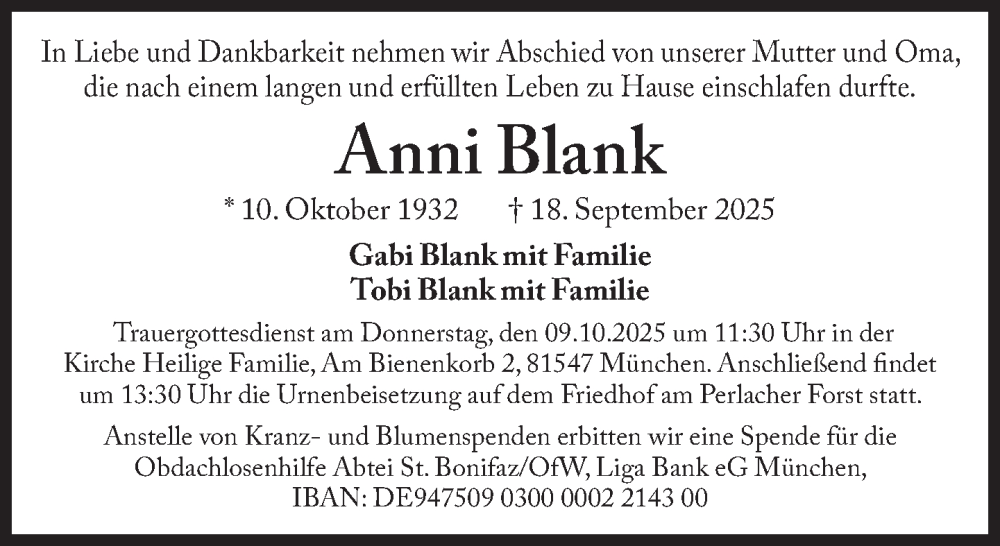 In Liebe und Dankbarkeit nehmen wir Abschied von unserer Mutter und Oma, die nach einem langen und erfüllten Leben zu Hause einschlafen durfte.

Anni Blank

* 10. Oktober 1932   † 18. September 2025

Gabi Blank mit Familie
Tobi Blank mit Familie

Trauergottesdienst am Donnerstag, den 09.10.2025 um 11:30 Uhr in der Kirche Heilige Familie, Am Bienenkorb 2, 81547 München. Anschließend findet um 13:30 Uhr die Urnenbeisetzung auf dem Friedhof am Perlacher Forst statt.

Anstelle von Kranz- und Blumenspenden erbitten wir eine Spende für die Obdachlosenhilfe Abtei St. Bonifaz/OfW, Liga Bank eG München, IBAN: DE947509 0300 0002 2143 00